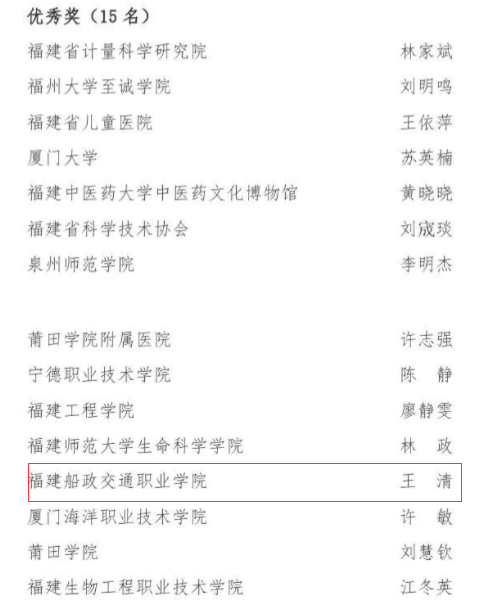 优秀奖（15名）

福建省计量科学研究院 林家斌
福州大学至诚学院 刘明鸣
福建省儿童医院 王依萍
厦门大学 苏英楠
福建中医药大学中医药文化博物馆 黄晓晓
福建省科学技术协会 刘宬琰
泉州师范学院 李明杰

莆田学院附属医院 许志强
宁德职业技术学院 陈 静
福建工程学院 廖静雯
福建师范大学生命科学学院 林 政
福建船政交通职业学院 王 清
厦门海洋职业技术学院 许 敏
莆田学院 刘慧钦
福建生物工程职业技术学院 江冬英